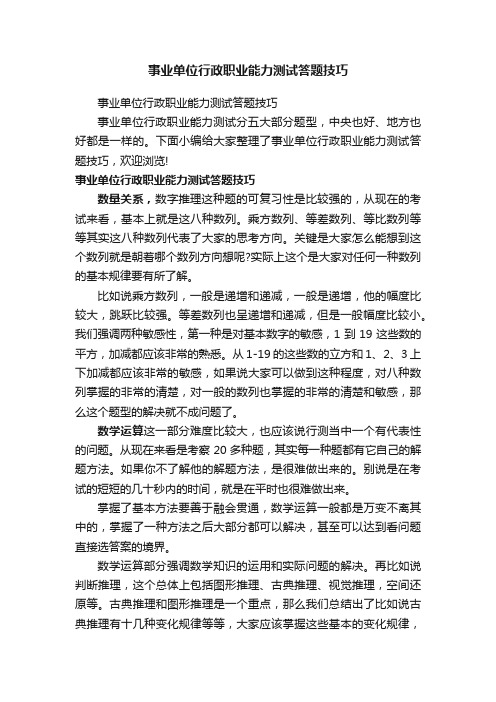 事业单位行政职业能力测试答题技巧

事业单位行政职业能力测试答题技巧

事业单位行政职业能力测试分五大部分题型，中央也好、地方也好都是一样的。下面小编给大家整理了事业单位行政职业能力测试答题技巧，欢迎浏览!

事业单位行政职业能力测试答题技巧

数量关系，数字推理这种题的可复习性是比较强的，从现在的考试来看，基本上就是这八种数列。乘方数列、等差数列、等比数列等等其实这八种数列代表了大家的思考方向。关键是大家怎么能想到这个数列就是朝着哪个数列方向想呢?实际上这个是大家对任何一种数列的基本规律要有所了解。

比如说乘方数列，一般是递增和递减，一般是递增，他的幅度比较大，跳跃比较强。等差数列也呈递增和递减，但是一般幅度比较小。我们强调两种敏感性，第一种是对基本数字的敏感，1 到 19 这些数的平方，加减都应该非常的熟悉。从 1-19 的这些数的立方和 1、2、3 上下加减都应该非常的敏感，如果说大家可以做到这种程度，对八种数列掌握的非常的清楚，对一般的数列也掌握的非常的清楚和敏感，那么这个题型的解决就不成问题了。

数学运算这一部分难度比较大，也应该说行测当中一个有代表性的问题。从现在来看是考察 20 多种题，其实每一种题都有它自己的解题方法。如果你不了解他的解题方法，是很难做出来的。别说是在考试的短短的几十秒内的时间，就是在平时也很难做出来。

掌握了基本方法要善于融会贯通，数学运算一般都是万变不离其中的，掌握了一种方法之后大部分都可以解决，甚至可以达到看问题直接选答案的境界。

数学运算部分强调数学知识的运用和实际问题的解决。再比如说判断推理，这个总体上包括图形推理、古典推理、视觉推理，空间还原等。古典推理和图形推理是一个重点，那么我们总结出了比如说古典推理有十几种变化规律等等，大家应该掌握这些基本的变化规律，